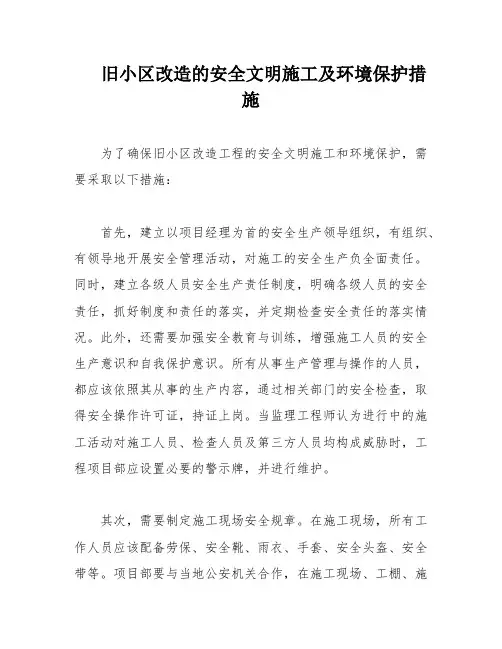 旧小区改造的安全文明施工及环境保护措施

为了确保旧小区改造工程的安全文明施工和环境保护，需要采取以下措施：

首先，建立以项目经理为首的安全生产领导组织，有组织、有领导地开展安全管理活动，对施工的安全生产负全面责任。同时，建立各级人员安全生产责任制度，明确各级人员的安全责任，抓好制度和责任的落实，并定期检查安全责任的落实情况。此外，还需要加强安全教育与训练，增强施工人员的安全生产意识和自我保护意识。所有从事生产管理与操作的人员，都应该依照其从事的生产内容，通过相关部门的安全检查，取得安全操作许可证，持证上岗。当监理工程师认为进行中的施工活动对施工人员、检查人员及第三方人员均构成威胁时，工程项目部应设置必要的警示牌，并进行维护。

其次，需要制定施工现场安全规章。在施工现场，所有工作人员应该配备劳保、安全靴、雨衣、手套、安全头盔、安全带等。项目部要与当地公安机关合作，在施工现场、工棚、施